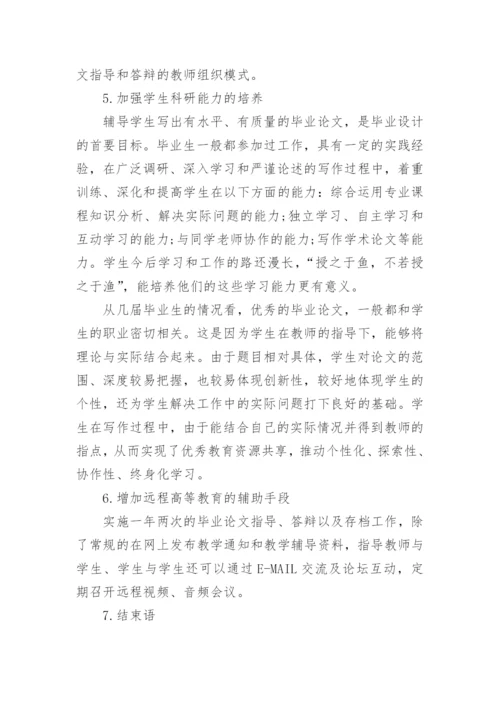 文指导和答辩的教师组织模式。

5.加强学生科研能力的培养

辅导学生写出有水平、有质量的毕业论文，是毕业设计的首要目标。毕业生一般都参加过工作，具有一定的实践经验，在广泛调研、深入学习和严谨论述的写作过程中，着重训练、深化和提高学生在以下方面的能力：综合运用专业课程知识分析、解决实际问题的能力;独立学习、自主学习和互动学习的能力;与同学老师协作的能力;写作学术论文等能力。学生今后学习和工作的路还漫长，“授之于鱼，不若授之于渔”，能培养他们的这些学习能力更有意义。

从几届毕业生的情况看，优秀的毕业论文，一般都和学生的职业密切相关。这是因为学生在教师的指导下，能够将理论与实际结合起来。由于题目相对具体，学生对论文的范围、深度较易把握，也较易体现创新性，较好地体现学生的个性，还为学生解决工作中的实际问题打下良好的基础。学生在写作过程中，由于能结合自己的实际情况并得到教师的指点，从而实现了优秀教育资源共享，推动个性化、探索性、协作性、终身化学习。

6.增加远程高等教育的辅助手段

实施一年两次的毕业论文指导、答辩以及存档工作，除了常规的在网上发布教学通知和教学辅导资料，指导教师与学生、学生与学生还可以通过E-MAIL交流及论坛互动，定期召开远程视频、音频会议。

7.结束语